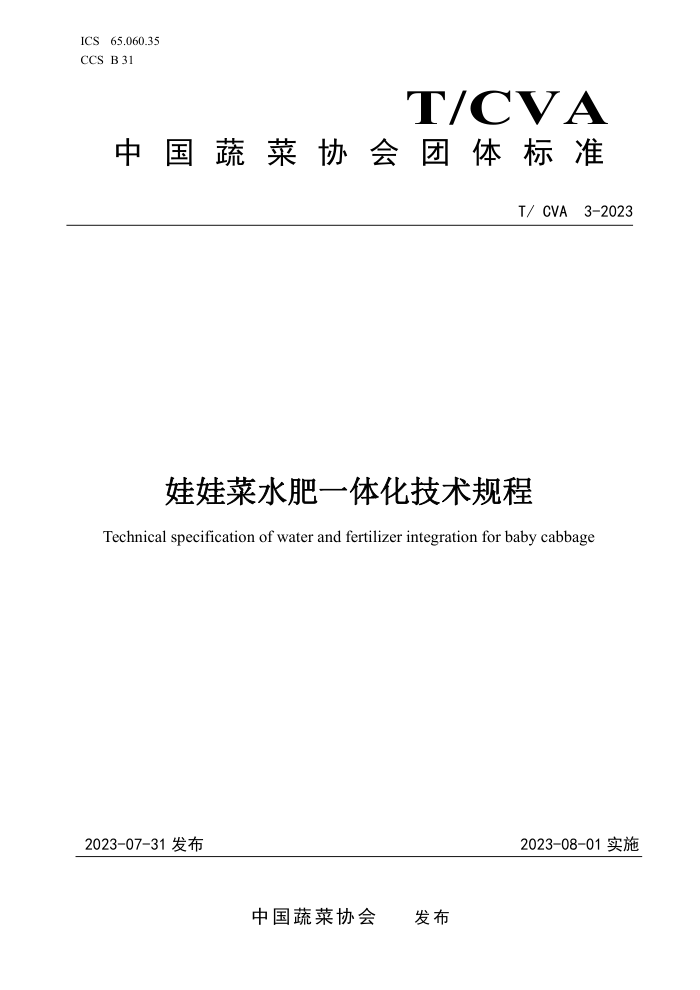 ICS 65.060.35
CCS B 31

T/CVA

中国蔬菜协会团体标准

T/ CVA 3-2023

娃娃菜水肥一体化技术规程

Technical specification of water and fertilizer integration for baby cabbage

2023-07-31 发布

2023-08-01 实施

中国蔬菜协会 发布